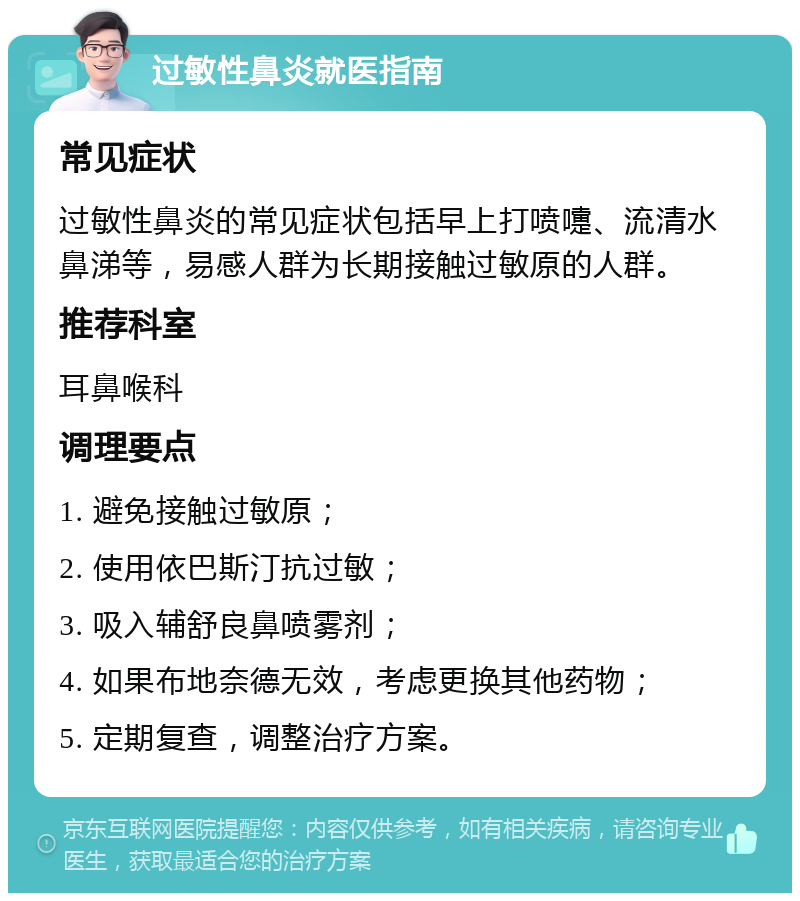 过敏性鼻炎就医指南

常见症状

过敏性鼻炎的常见症状包括早上打喷嚏、流清水鼻涕等，易感人群为长期接触过敏原的人群。

推荐科室

耳鼻喉科

调理要点

1. 避免接触过敏原；

2. 使用依巴斯汀抗过敏；

3. 吸入辅舒良鼻喷雾剂；

4. 如果布地奈德无效，考虑更换其他药物；

5. 定期复查，调整治疗方案。

京东互联网医院提醒您：内容仅供参考，如有相关疾病，请咨询专业医生，获取最适合您的治疗方案